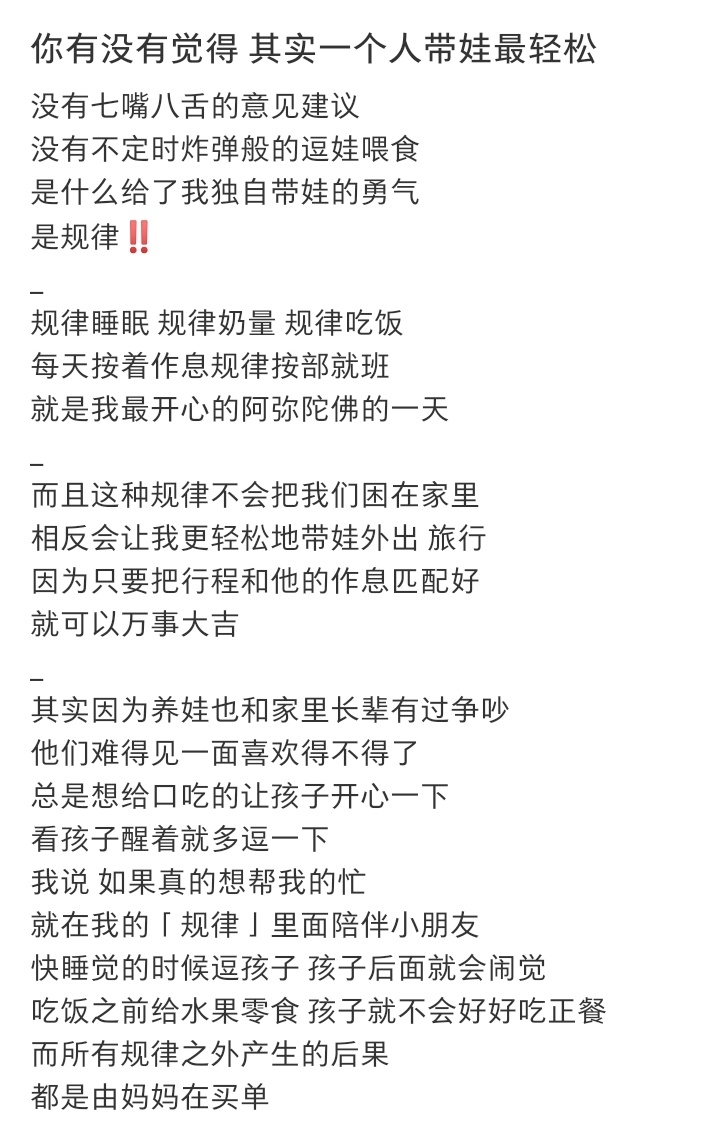 你有没有觉得 其实一个人带娃最轻松

没有七嘴八舌的意见建议
没有不定时炸弹般的逗娃喂食
是什么给了我独自带娃的勇气
是规律‼️

_
规律睡眠 规律奶量 规律吃饭
每天按着作息规律按部就班
就是我最开心的阿弥陀佛的一天

_
而且这种规律不会把我们困在家里
相反会让我更轻松地带娃外出 旅行
因为只要把行程和他的作息匹配好
就可以万事大吉

_
其实因为养娃也和家里长辈有过争吵
他们难得见一面喜欢得不得了
总是想给口吃的让孩子开心一下
看孩子醒着就多逗一下
我说 如果真的想帮我的忙
就在我的「规律」里面陪伴小朋友
快睡觉的时候逗孩子 孩子后面就会闹觉
吃饭之前给水果零食 孩子就不会好好吃正餐
而所有规律之外产生的后果
都是由妈妈在买单